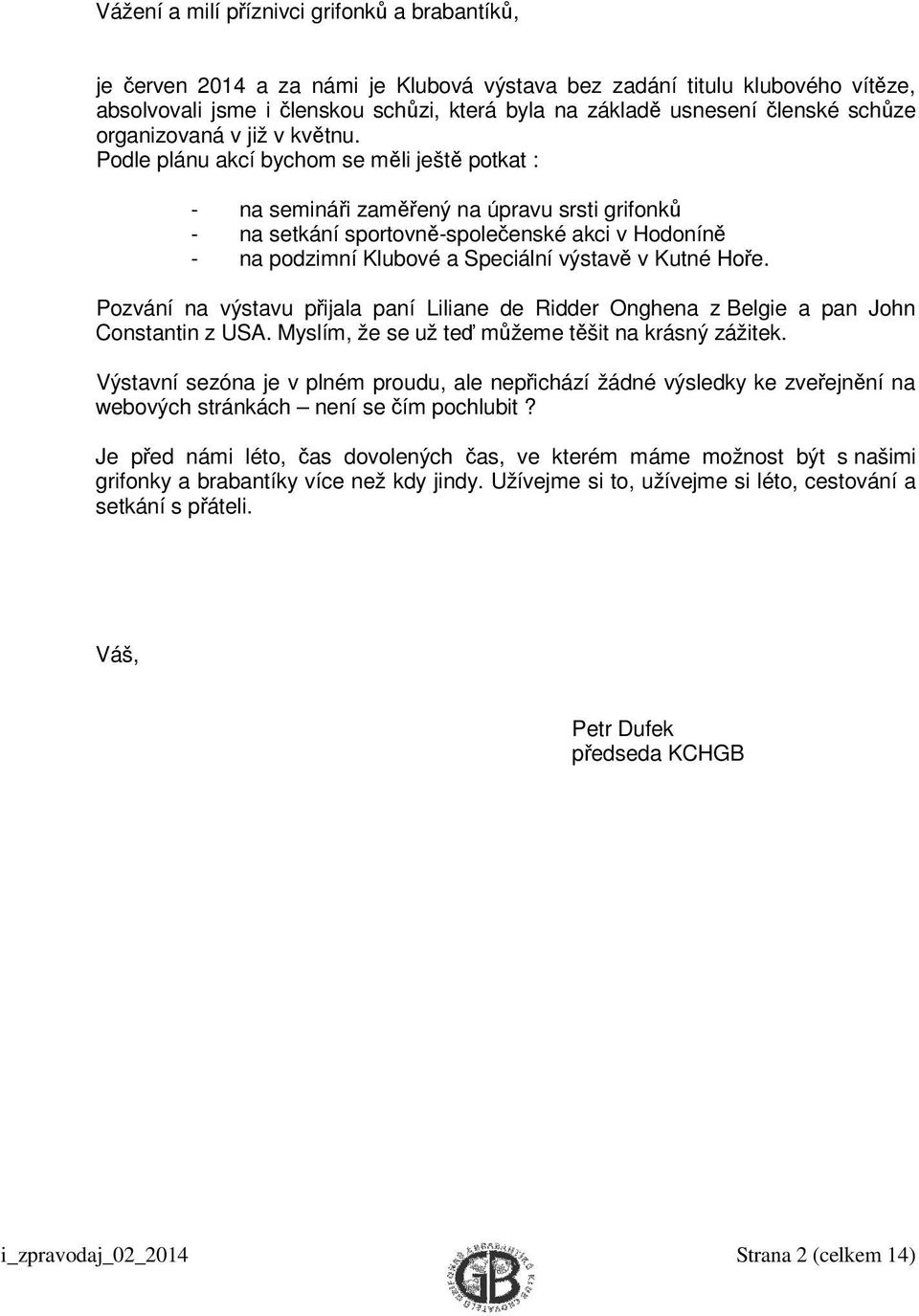 Vážení a milí příznivci grifonků a brabantíků,

je červen 2014 a za námi je Klubová výstava bez zadání titulu klubového vítěze, absolvovali jsme i členskou schůzi, která byla na základě usnesení členské schůze organizovaná v již v květnu.
Podle plánu akcí bychom se měli ještě potkat :

- na semináři zaměřený na úpravu srsti grifonků
- na setkání sportovně-společenské akci v Hodoníně
- na podzimní Klubové a Speciální výstavě v Kutné Hoře.

Pozvání na výstavu přijala paní Liliane de Ridder Onghena z Belgie a pan John Constantin z USA. Myslím, že se už teď můžeme těšit na krásný zážitek.

Výstavní sezóna je v plném proudu, ale nepřichází žádné výsledky ke zveřejnění na webových stránkách – není se čím pochlubit ?

Je před námi léto, čas dovolených čas, ve kterém máme možnost být s našimi grifonky a brabantíky více než kdy jindy. Užívejme si to, užívejme si léto, cestování a setkání s přáteli.

Váš,

Petr Dufek
předseda KCHGB

i_zpravodaj_02_2014

GB

Strana 2 (celkem 14)